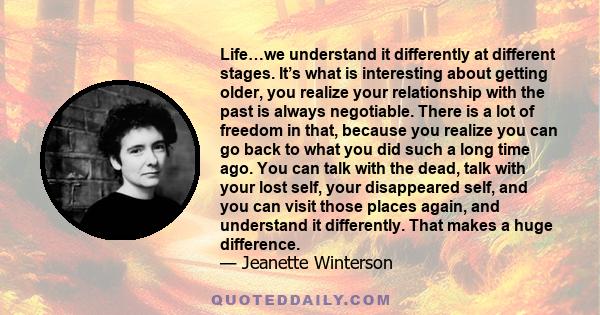 Life…we understand it differently at different stages. It’s what is interesting about getting older, you realize your relationship with the past is always negotiable. There is a lot of freedom in that, because you realize you can go back to what you did such a long time ago. You can talk with the dead, talk with your lost self, your disappeared self, and you can visit those places again, and understand it differently. That makes a huge difference.
— Jeanette Winterson

QUOTEDDAILY.COM